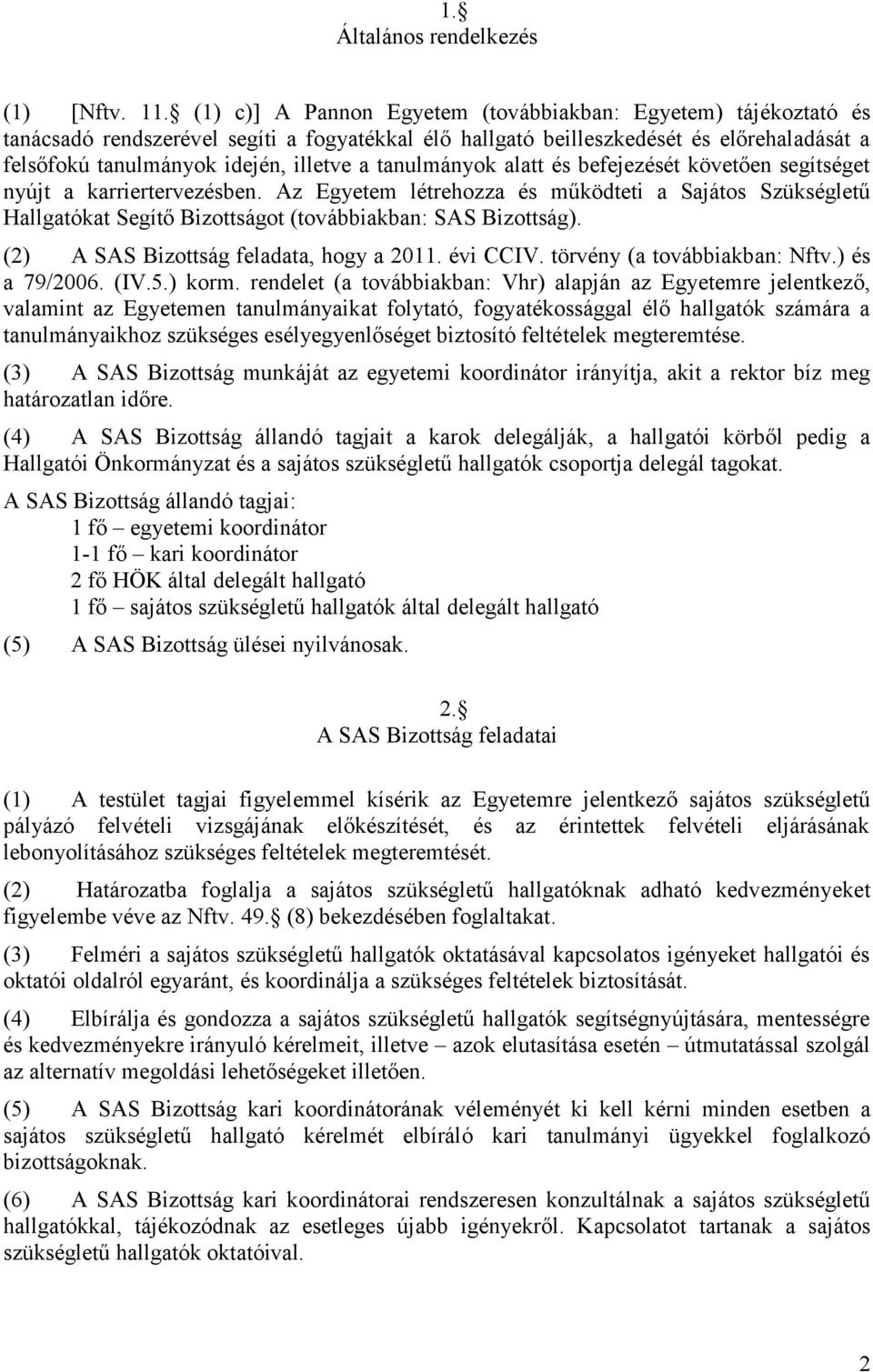 1. 
Általános rendelkezés

(1) [Nftv. 11. (1) c)] A Pannon Egyetem (továbbiakban: Egyetem) tájékoztató és tanácsadó rendszerével segíti a fogyatékkal élő hallgató beilleszkedését és előrehaladását a felsőfokú tanulmányok idején, illetve a tanulmányok alatt és befejezését követően segítséget nyújt a karriertervezésben. Az Egyetem létrehozza és működteti a Sajátos Szükségletű Hallgatókat Segítő Bizottságot (továbbiakban: SAS Bizottság).

(2) A SAS Bizottság feladata, hogy a 2011. évi CCIV. törvény (a továbbiakban: Nftv.) és a 79/2006. (IV.5.) korm. rendelet (a továbbiakban: Vhr) alapján az Egyetemre jelentkező, valamint az Egyetemen tanulmányaikat folytató, fogyatékossággal élő hallgatók számára a tanulmányaikhoz szükséges esélyegyenlőséget biztosító feltételek megteremtése.

(3) A SAS Bizottság munkáját az egyetemi koordinátor irányítja, akit a rektor bíz meg határozatlan időre.

(4) A SAS Bizottság állandó tagjait a karok delegálják, a hallgatói körből pedig a Hallgatói Önkormányzat és a sajátos szükségletű hallgatók csoportja delegál tagokat.

A SAS Bizottság állandó tagjai:
1 fő – egyetemi koordinátor
1-1 fő – kari koordinátor
2 fő HÖK által delegált hallgató
1 fő – sajátos szükségletű hallgatók által delegált hallgató

(5) A SAS Bizottság ülései nyilvánosak.

2. 
A SAS Bizottság feladatai

(1) A testület tagjai figyelemmel kísérik az Egyetemre jelentkező sajátos szükségletű pályázó felvételi vizsgájának előkészítését, és az érintettek felvételi eljárásának lebonyolításához szükséges feltételek megteremtését.

(2) Határozatba foglalja a sajátos szükségletű hallgatóknak adható kedvezményeket figyelembe véve az Nftv. 49. (8) bekezdésében foglaltakat.

(3) Felméri a sajátos szükségletű hallgatók oktatásával kapcsolatos igényeket hallgatói és oktatói oldalról egyaránt, és koordinálja a szükséges feltételek biztosítását.

(4) Elbírálja és gondozza a sajátos szükségletű hallgatók segítségnyújtására, mentességre és kedvezményekre irányuló kérelmeit, illetve – azok elutasítása esetén – útmutatással szolgál az alternatív megoldási lehetőségeket illetően.

(5) A SAS Bizottság kari koordinátorának véleményét ki kell kérni minden esetben a sajátos szükségletű hallgató kérelmét elbíráló kari tanulmányi ügyekkel foglalkozó bizottságoknak.

(6) A SAS Bizottság kari koordinátorai rendszeresen konzultálnak a sajátos szükségletű hallgatókkal, tájékozódnak az esetleges újabb igényekről. Kapcsolatot tartanak a sajátos szükségletű hallgatók oktatóival.

2